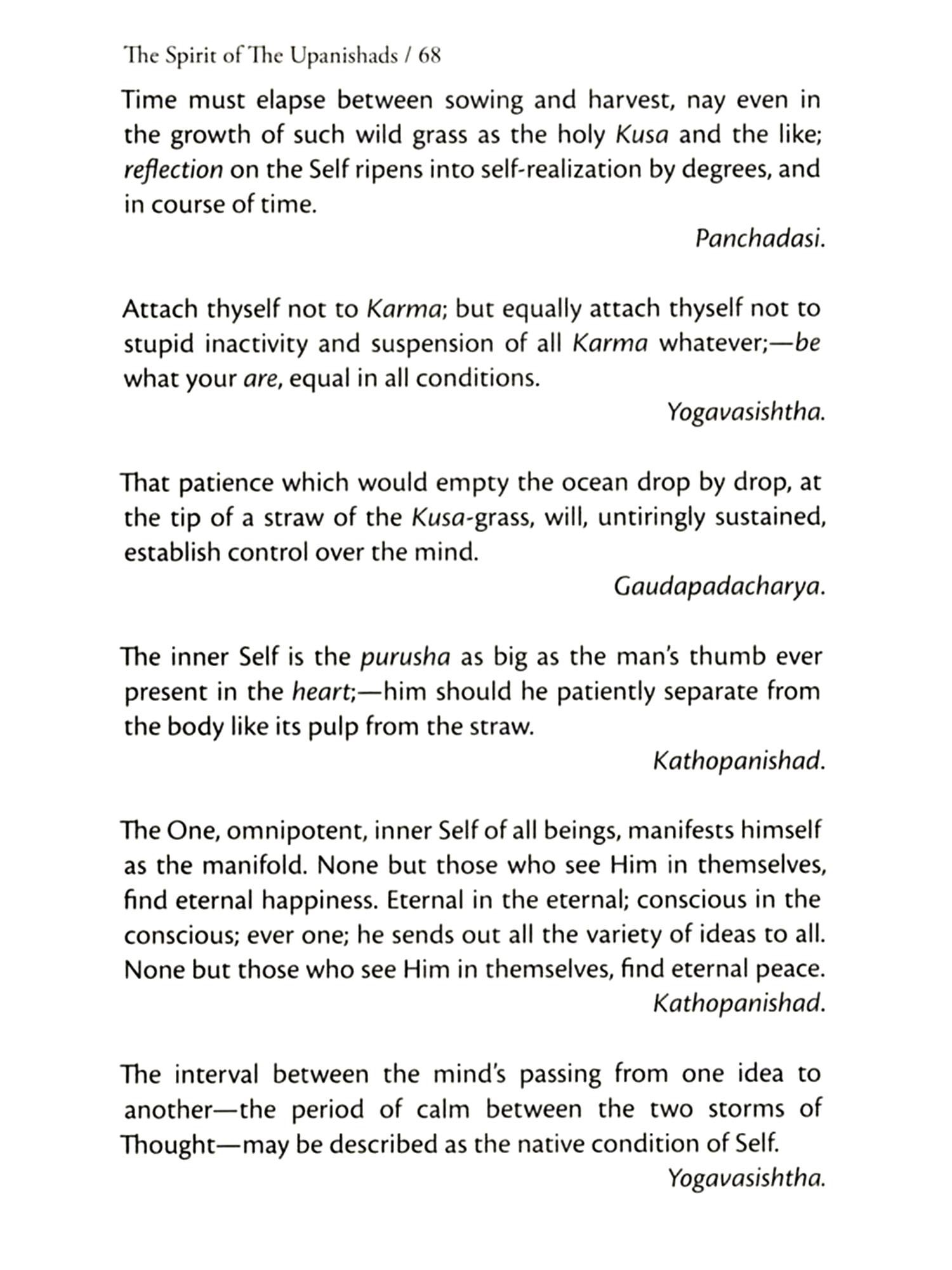 The Spirit of The Upanishads / 68

Time must elapse between sowing and harvest, nay even in the growth of such wild grass as the holy Kusa and the like; reflection on the Self ripens into self-realization by degrees, and in course of time.

Panchadasi.

Attach thyself not to Karma; but equally attach thyself not to stupid inactivity and suspension of all Karma whatever;—be what your are, equal in all conditions.

Yogavasishtha.

That patience which would empty the ocean drop by drop, at the tip of a straw of the Kusa-grass, will, untiringly sustained, establish control over the mind.

Gaudapadacharya.

The inner Self is the purusha as big as the man's thumb ever present in the heart;—him should he patiently separate from the body like its pulp from the straw.

Kathopanishad.

The One, omnipotent, inner Self of all beings, manifests himself as the manifold. None but those who see Him in themselves, find eternal happiness. Eternal in the eternal; conscious in the conscious; ever one; he sends out all the variety of ideas to all. None but those who see Him in themselves, find eternal peace.

Kathopanishad.

The interval between the mind's passing from one idea to another—the period of calm between the two storms of Thought—may be described as the native condition of Self.

Yogavasishtha.